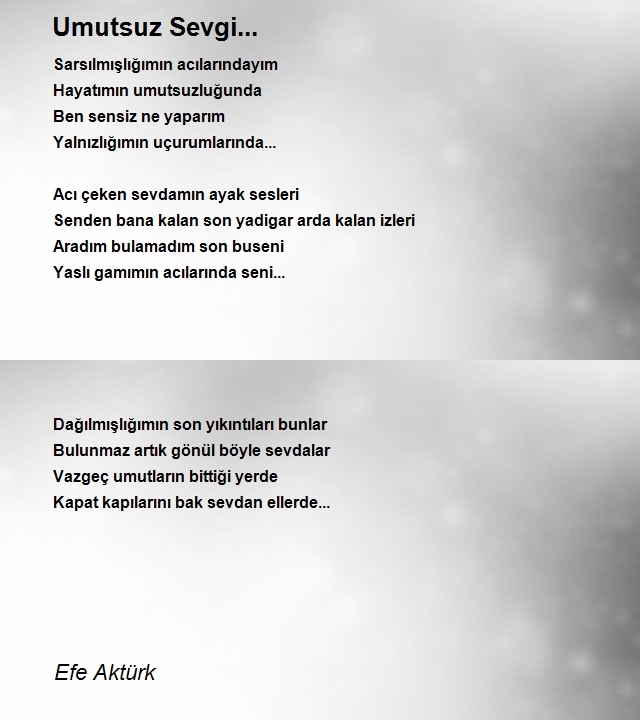 Umutsuz Sevgi...

Sarsılmışlığımın acılarındayım
Hayatımın umutsuzluğunda
Ben sensiz ne yaparım
Yalnızlığımın uçurumlarında...

Acı çeken sevdamın ayak sesleri
Senden bana kalan son yadigar arda kalan izleri
Aradım bulamadım son buseni
Yaslı gamımın acılarında seni...

Dağılmışlığımın son yıkıntıları bunlar
Bulunmaz artık gönül böyle sevdalar
Vazgeç umutların bittiği yerde
Kapat kapılarını bak sevdan ellerde...

Efe Aktürk